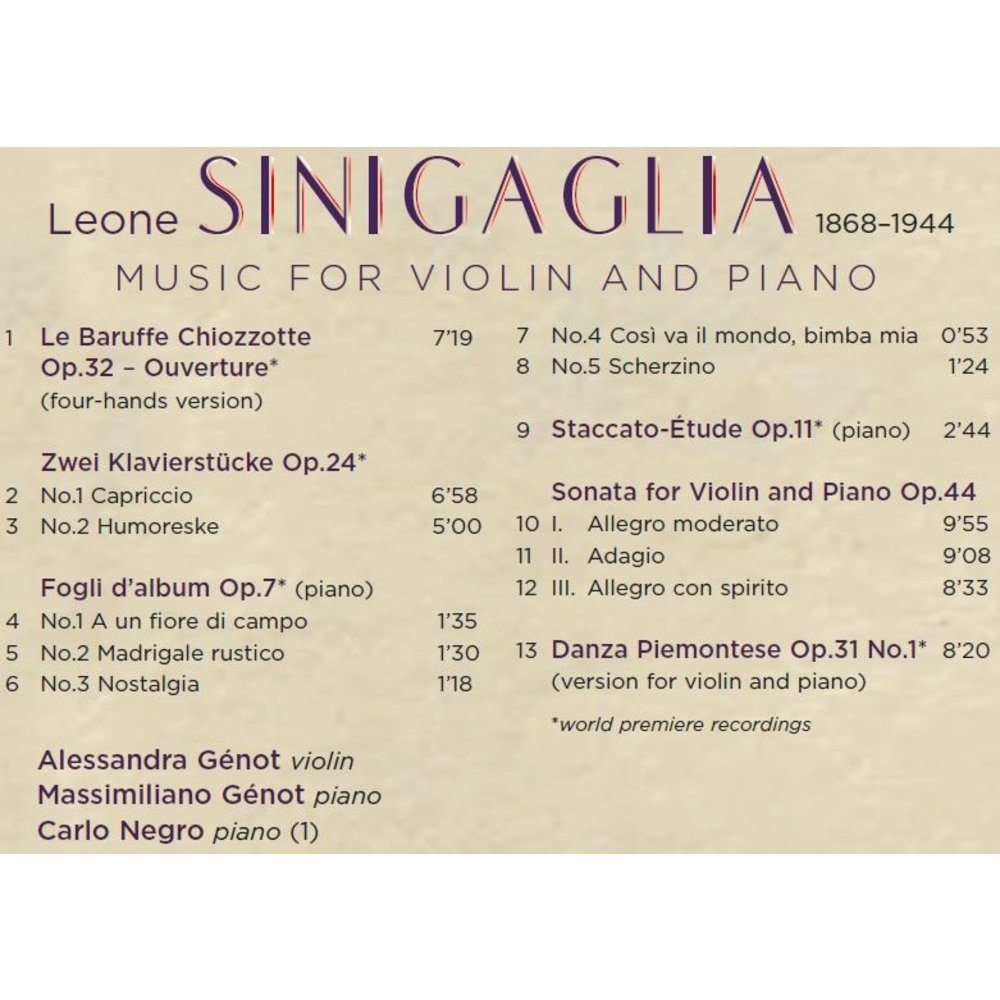 Leone SINIGAGLIA 1868–1944

MUSIC FOR VIOLIN AND PIANO

1 Le Baruffe Chiozzotte Op.32 – Ouverture* 7'19
(four-hands version)

Zwei Klavierstücke Op.24*
2 No.1 Capriccio 6'58
3 No.2 Humoreske 5'00

Fogli d'album Op.7* (piano)
4 No.1 A un fiore di campo 1'35
5 No.2 Madrigale rustico 1'30
6 No.3 Nostalgia 1'18

Alessandra Génot violin
Massimiliano Génot piano
Carlo Negro piano (1)

7 No.4 Così va il mondo, bimba mia 0'53
8 No.5 Scherzino 1'24

9 Staccato-Étude Op.11* (piano) 2'44

Sonata for Violin and Piano Op.44
10 I. Allegro moderato 9'55
11 II. Adagio 9'08
12 III. Allegro con spirito 8'33

13 Danza Piemontese Op.31 No.1* 8'20
(version for violin and piano)

*world premiere recordings